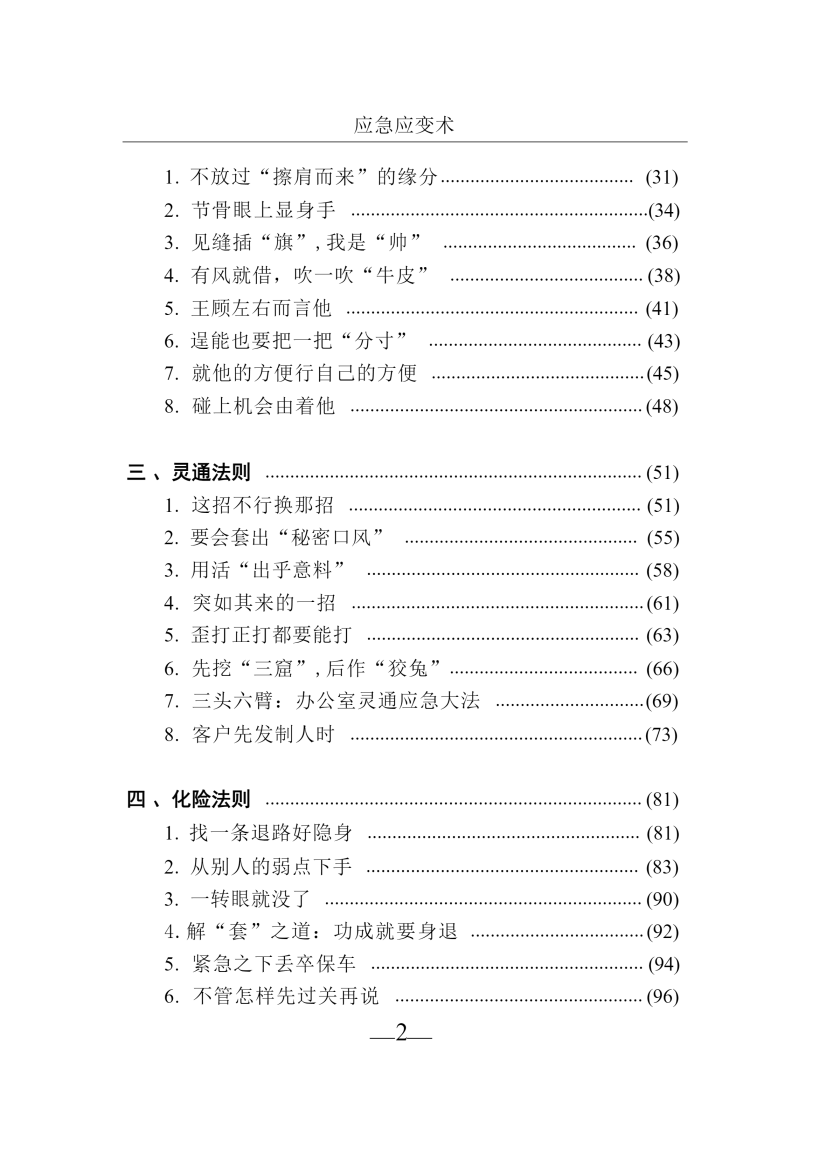 应急应变术

1.不放过“擦肩而来”的缘分 (31)

2.节骨眼上显身手 (34)

3.见缝插“旗”,我是“帅” (36)

4.有风就借，吹一吹“牛皮” (38)

5.王顾左右而言他 (41)

6.逞能也要把一把“分寸” (43)

7.就他的方便行自己的方便 (45)

8.碰上机会由着他 (48)

三、灵通法则 (51)

1.这招不行换那招 (51)

2.要会套出“秘密口风” (55)

3.用活“出乎意料” (58)

4.突如其来的一招 (61)

5.歪打正打都要能打 (63)

6.先挖“三窟”,后作“狡兔” (66)

7.三头六臂：办公室灵通应急大法 (69)

8.客户先发制人时 (73)

四、化险法则 (81)

1.找一条退路好隐身 (81)

2.从别人的弱点下手 (83)

3.一转眼就没了 (90)

4.解“套”之道：功成就要身退 (92)

5.紧急之下丢卒保车 (94)

6.不管怎样先过关再说 (96)

—2—